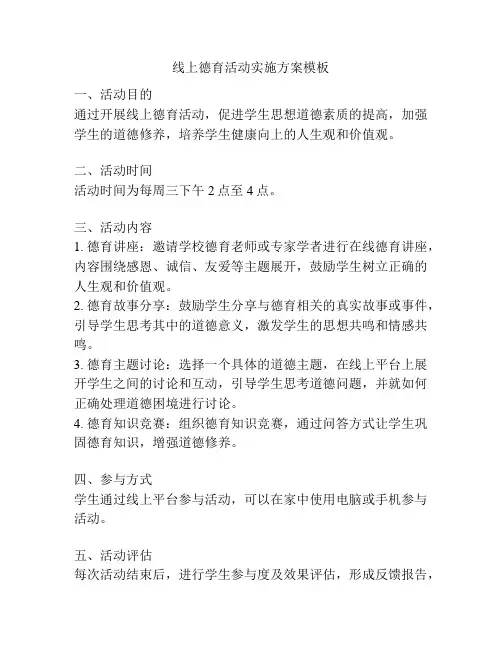 线上德育活动实施方案模板

一、活动目的
通过开展线上德育活动，促进学生思想道德素质的提高，加强学生的道德修养，培养学生健康向上的人生观和价值观。

二、活动时间
活动时间为每周三下午 2 点至 4 点。

三、活动内容
1. 德育讲座：邀请学校德育老师或专家学者进行在线德育讲座，内容围绕感恩、诚信、友爱等主题展开，鼓励学生树立正确的人生观和价值观。
2. 德育故事分享：鼓励学生分享与德育相关的真实故事或事件，引导学生思考其中的道德意义，激发学生的思想共鸣和情感共鸣。
3. 德育主题讨论：选择一个具体的道德主题，在线上平台上展开学生之间的讨论和互动，引导学生思考道德问题，并就如何正确处理道德困境进行讨论。
4. 德育知识竞赛：组织德育知识竞赛，通过问答方式让学生巩固德育知识，增强道德修养。

四、参与方式
学生通过线上平台参与活动，可以在家中使用电脑或手机参与活动。

五、活动评估
每次活动结束后，进行学生参与度及效果评估，形成反馈报告，